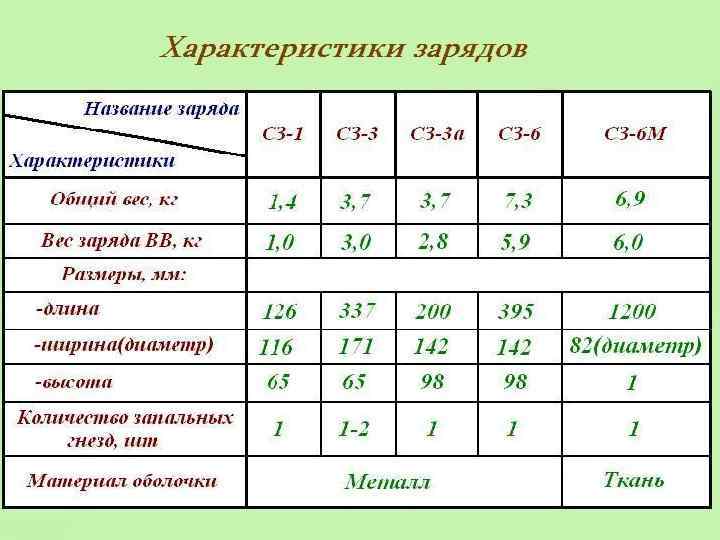 Характеристики зарядов

| Название заряда Характеристики | СЗ-1 | СЗ-3 | СЗ-3а | СЗ-6 | СЗ-6М |
|---|---|---|---|---|---|
| Общий вес, кг | 1,4 | 3,7 | 3,7 | 7,3 | 6,9 |
| Вес заряда ВВ, кг | 1,0 | 3,0 | 2,8 | 5,9 | 6,0 |
| Размеры, мм: | | | | | |
| -длина | 126 | 337 | 200 | 395 | 1200 |
| -ширина(диаметр) | 116 | 171 | 142 | 142 | 82(диаметр) |
| -высота | 65 | 65 | 98 | 98 | 1 |
| Количество запальных гнезд, шт | 1 | 1-2 | 1 | 1 | 1 |
| Материал оболочки | Металл | | | | Ткань |